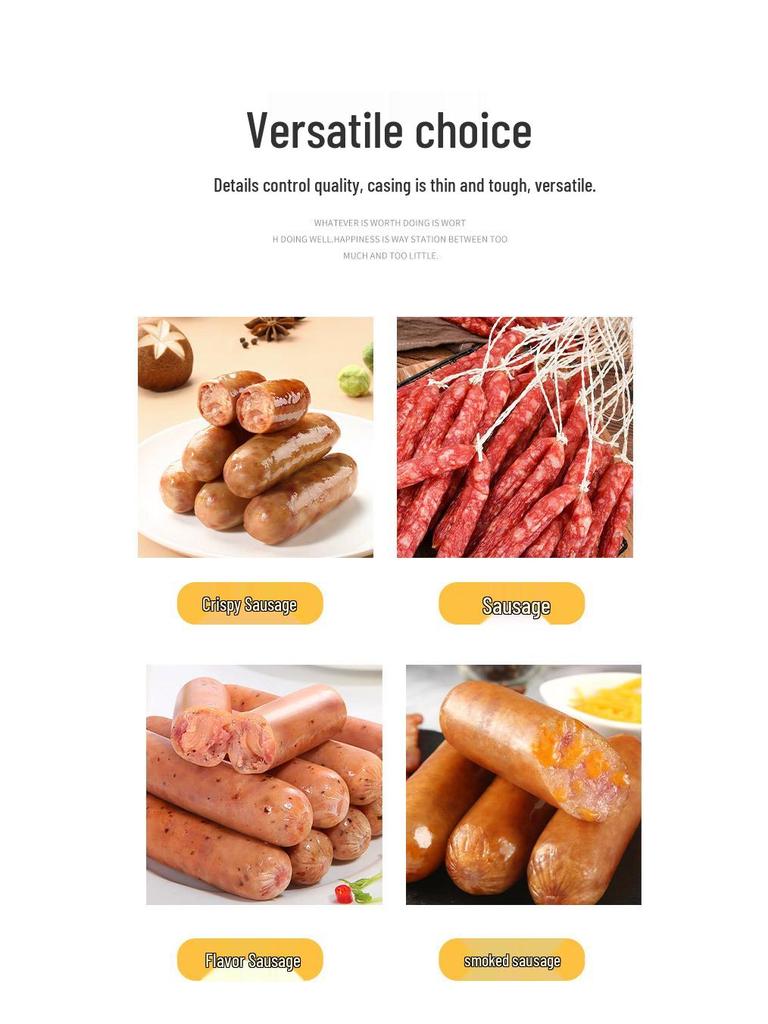 Versatile choice

Details control quality, casing is thin and tough, versatile.

WHATEVER IS WORTH DOING IS WORT H DOING WELL.HAPPINESS IS WAY STATION BETWEEN TOO MUCH AND TOO LITTLE.

Crispy Sausage

Sausage

Flavor Sausage

smoked sausage